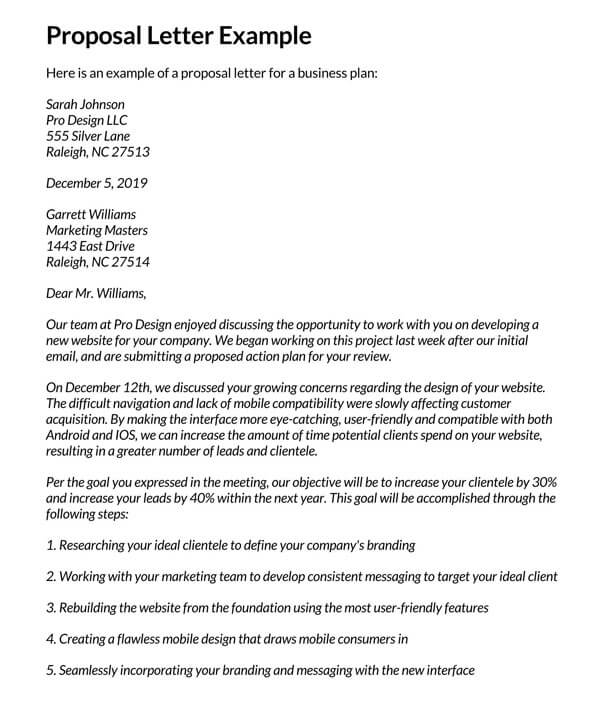 Proposal Letter Example

Here is an example of a proposal letter for a business plan:

Sarah Johnson
Pro Design LLC
555 Silver Lane
Raleigh, NC 27513

December 5, 2019

Garrett Williams
Marketing Masters
1443 East Drive
Raleigh, NC 27514

Dear Mr. Williams,

Our team at Pro Design enjoyed discussing the opportunity to work with you on developing a new website for your company. We began working on this project last week after our initial email, and are submitting a proposed action plan for your review.

On December 12th, we discussed your growing concerns regarding the design of your website. The difficult navigation and lack of mobile compatibility were slowly affecting customer acquisition. By making the interface more eye-catching, user-friendly and compatible with both Android and IOS, we can increase the amount of time potential clients spend on your website, resulting in a greater number of leads and clientele.

Per the goal you expressed in the meeting, our objective will be to increase your clientele by 30% and increase your leads by 40% within the next year. This goal will be accomplished through the following steps:

1. Researching your ideal clientele to define your company's branding

2. Working with your marketing team to develop consistent messaging to target your ideal client

3. Rebuilding the website from the foundation using the most user-friendly features

4. Creating a flawless mobile design that draws mobile consumers in

5. Seamlessly incorporating your branding and messaging with the new interface